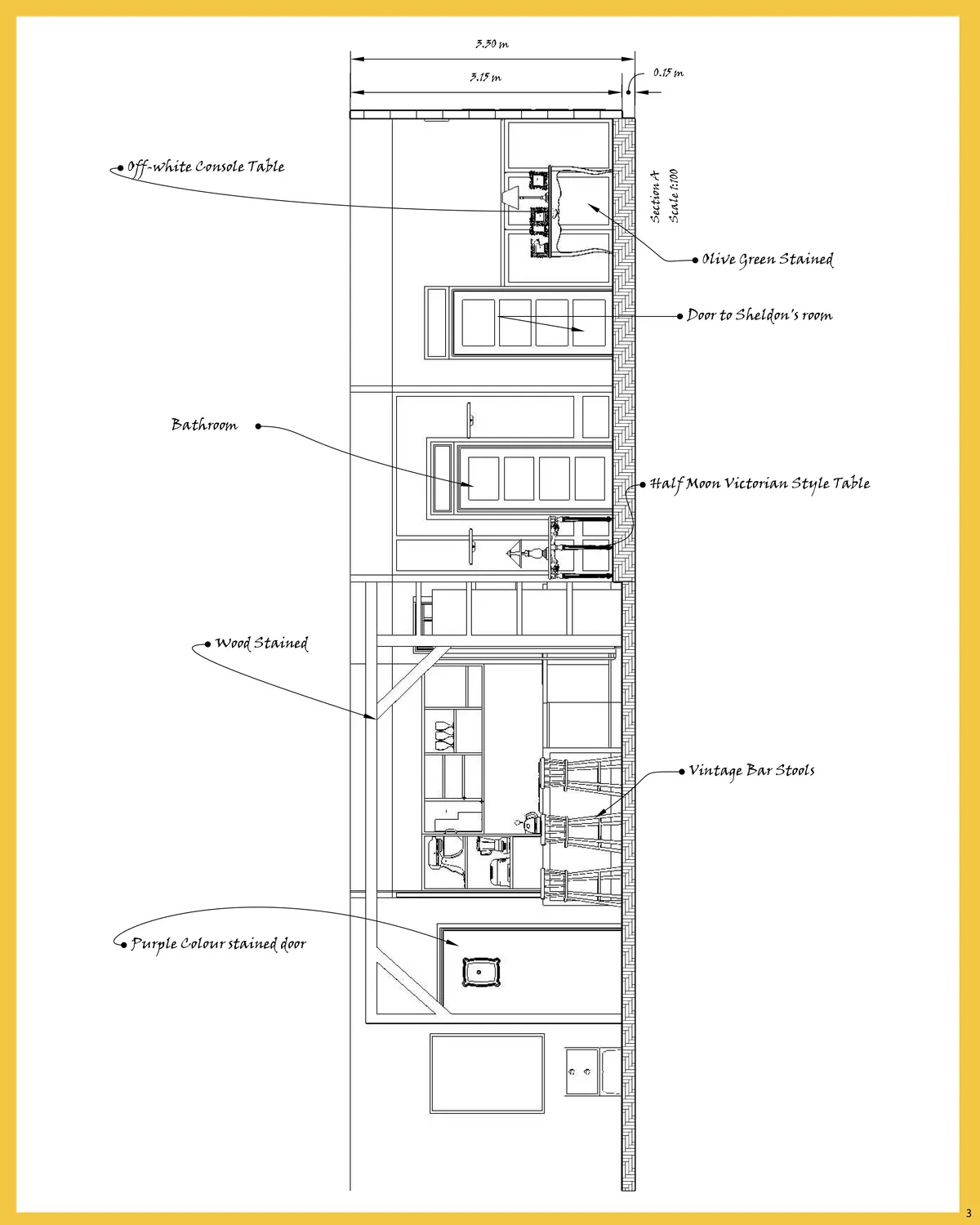 3.30 m

3.15 m

0.15 m

Off-white Console Table

Section A
Scale 1:100

Olive Green Stained

Door to Sheldon's room

Bathroom

Half Moon Victorian Style Table

Wood Stained

Vintage Bar Stools

Purple Colour stained door

3